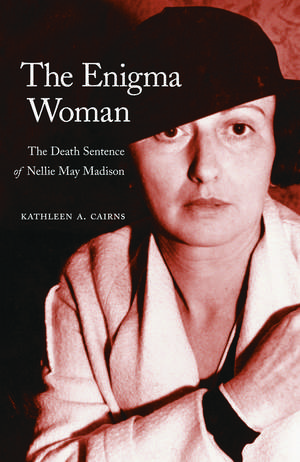 The Enigma Woman

The Death Sentence of Nellie May Madison

KATHLEEN A. CAIRNS